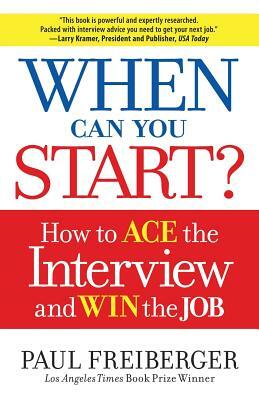 "This book is powerful and expertly researched. Packed with interview advice you need to get your next job."
—Larry Kramer, President and Publisher, USA Today

WHEN
CAN YOU
START?

How to ACE the Interview and WIN the JOB

PAUL FREIBERGER
Los Angeles Times Book Prize Winner